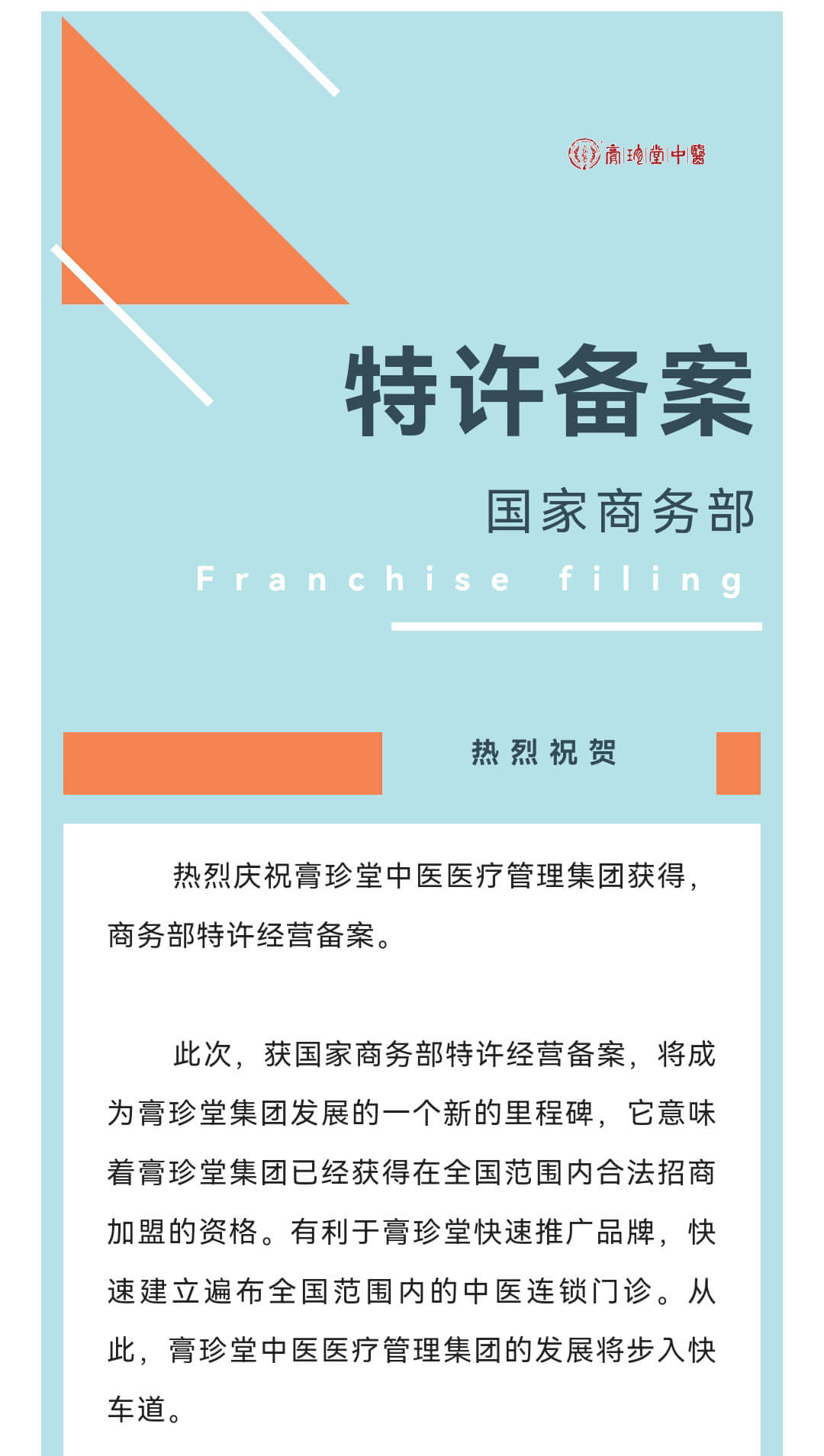 膏珍堂中醫

特许备案

国家商务部

Franchise filing

热烈祝贺

热烈庆祝膏珍堂中医医疗管理集团获得，商务部特许经营备案。

此次，获国家商务部特许经营备案，将成为膏珍堂集团发展的一个新的里程碑，它意味着膏珍堂集团已经获得在全国范围内合法招商加盟的资格。有利于膏珍堂快速推广品牌，快速建立遍布全国范围内的中医连锁门诊。从此，膏珍堂中医医疗管理集团的发展将步入快车道。